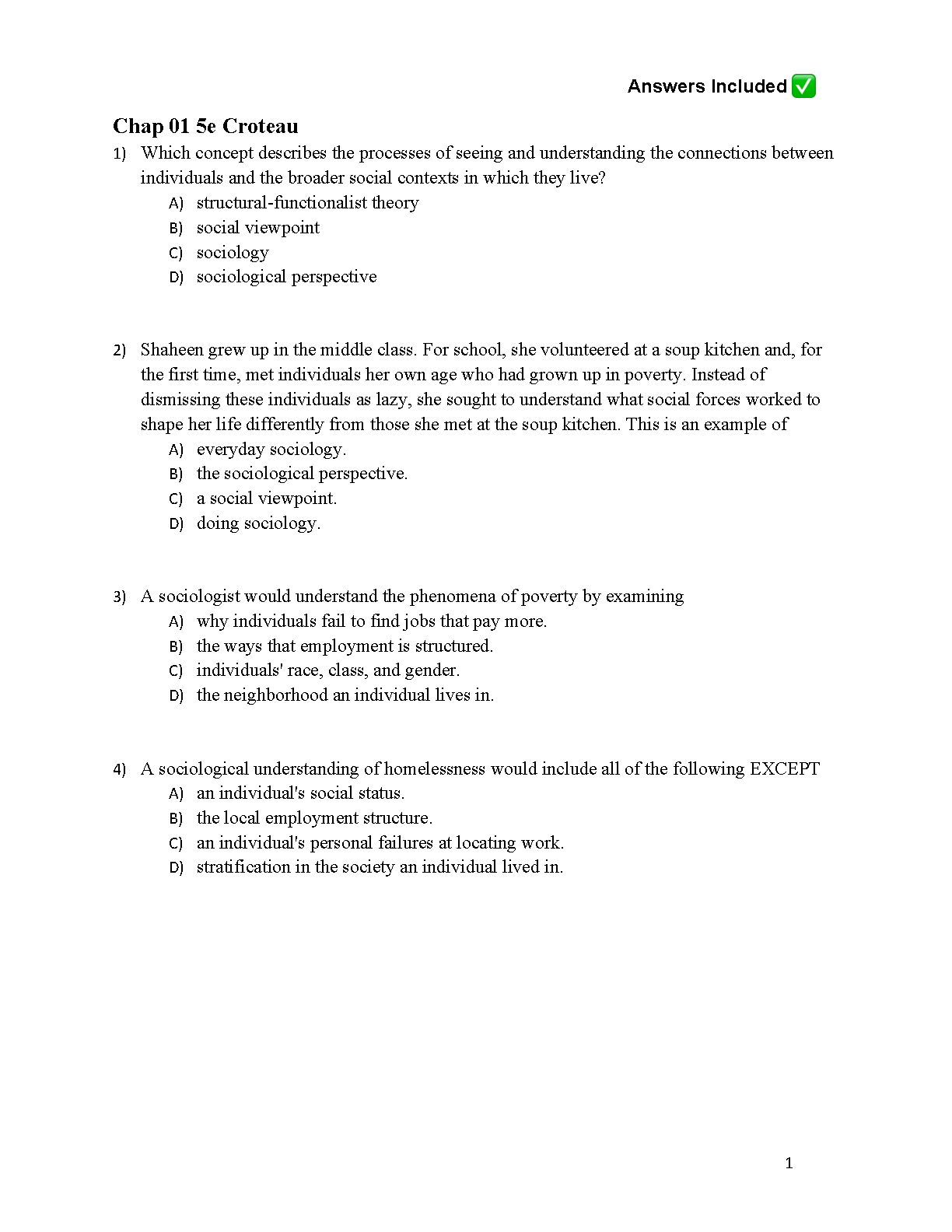 Answers Included ✅

Chap 01 5e Croteau

1) Which concept describes the processes of seeing and understanding the connections between individuals and the broader social contexts in which they live?
A) structural-functionalist theory
B) social viewpoint
C) sociology
D) sociological perspective

2) Shaheen grew up in the middle class. For school, she volunteered at a soup kitchen and, for the first time, met individuals her own age who had grown up in poverty. Instead of dismissing these individuals as lazy, she sought to understand what social forces worked to shape her life differently from those she met at the soup kitchen. This is an example of
A) everyday sociology.
B) the sociological perspective.
C) a social viewpoint.
D) doing sociology.

3) A sociologist would understand the phenomena of poverty by examining
A) why individuals fail to find jobs that pay more.
B) the ways that employment is structured.
C) individuals' race, class, and gender.
D) the neighborhood an individual lives in.

4) A sociological understanding of homelessness would include all of the following EXCEPT
A) an individual's social status.
B) the local employment structure.
C) an individual's personal failures at locating work.
D) stratification in the society an individual lived in.

1